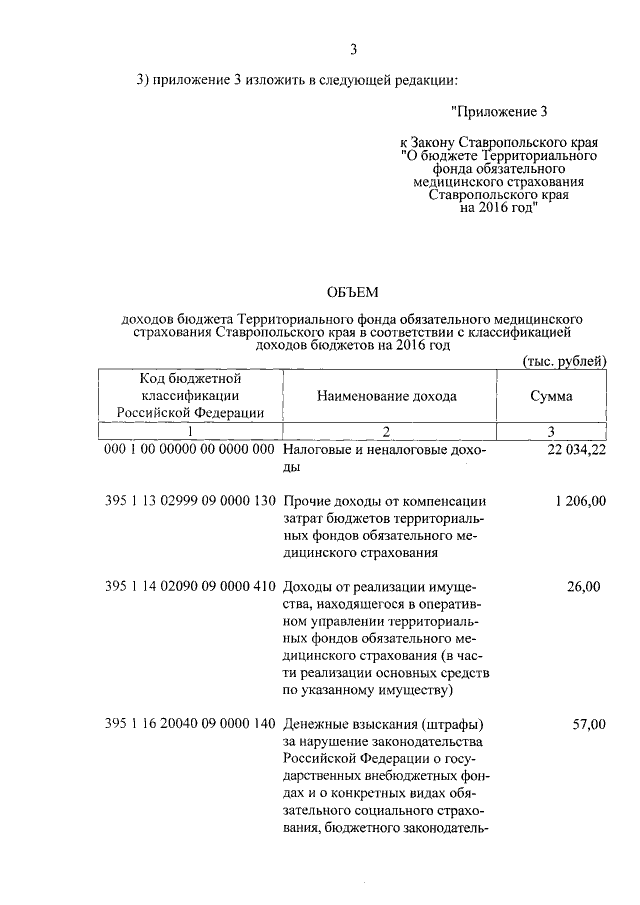 3

3) приложение 3 изложить в следующей редакции:

"Приложение 3

к Закону Ставропольского края "О бюджете Территориального фонда обязательного медицинского страхования Ставропольского края на 2016 год"

ОБЪЕМ

доходов бюджета Территориального фонда обязательного медицинского страхования Ставропольского края в соответствии с классификацией доходов бюджетов на 2016 год

(тыс. рублей)

| Код бюджетной классификации Российской Федерации | Наименование дохода | Сумма |
|---|---|---|
| 1 | 2 | 3 |
| 000 1 00 00000 00 0000 000 | Налоговые и неналоговые доходы | 22 034,22 |
| 395 1 13 02999 09 0000 130 | Прочие доходы от компенсации затрат бюджетов территориальных фондов обязательного медицинского страхования | 1 206,00 |
| 395 1 14 02090 09 0000 410 | Доходы от реализации имущества, находящегося в оперативном управлении территориальных фондов обязательного медицинского страхования (в части реализации основных средств по указанному имуществу) | 26,00 |
| 395 1 16 20040 09 0000 140 | Денежные взыскания (штрафы) за нарушение законодательства Российской Федерации о государственных внебюджетных фондах и о конкретных видах обязательного социального страхования, бюджетного законодатель- | 57,00 |